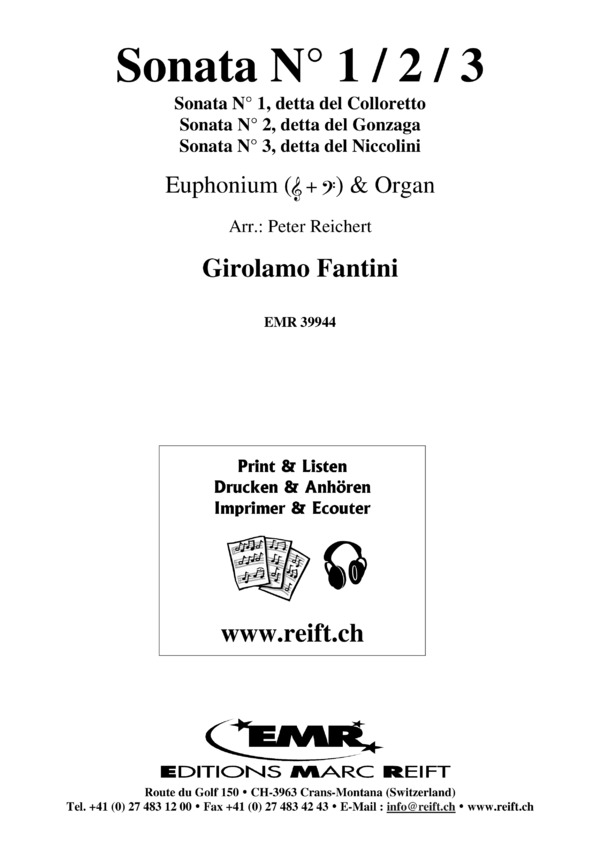 Sonata N° 1 / 2 / 3

Sonata N° 1, detta del Colloretto
Sonata N° 2, detta del Gonzaga
Sonata N° 3, detta del Niccolini

Euphonium (𝄞 + 𝄢) & Organ

Arr.: Peter Reichert

Girolamo Fantini

EMR 39944

Print & Listen
Drucken & Anhören
Imprimer & Ecouter

www.reift.ch

EMR

EDITIONS MARC REIFT

Route du Golf 150 • CH-3963 Crans-Montana (Switzerland)
Tel. +41 (0) 27 483 12 00 • Fax +41 (0) 27 483 42 43 • E-Mail : info@reift.ch • www.reift.ch